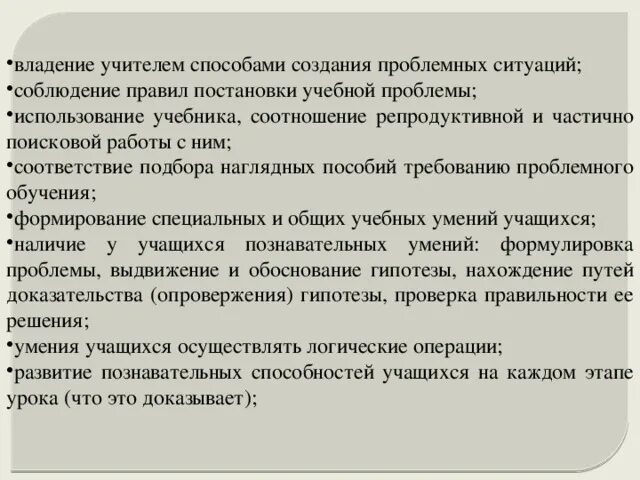 •владение учителем способами создания проблемных ситуаций;
•соблюдение правил постановки учебной проблемы;
•использование учебника, соотношение репродуктивной и частично поисковой работы с ним;
•соответствие подбора наглядных пособий требованию проблемного обучения;
•формирование специальных и общих учебных умений учащихся;
•наличие у учащихся познавательных умений: формулировка проблемы, выдвижение и обоснование гипотезы, нахождение путей доказательства (опровержения) гипотезы, проверка правильности ее решения;
•умения учащихся осуществлять логические операции;
•развитие познавательных способностей учащихся на каждом этапе урока (что это доказывает);